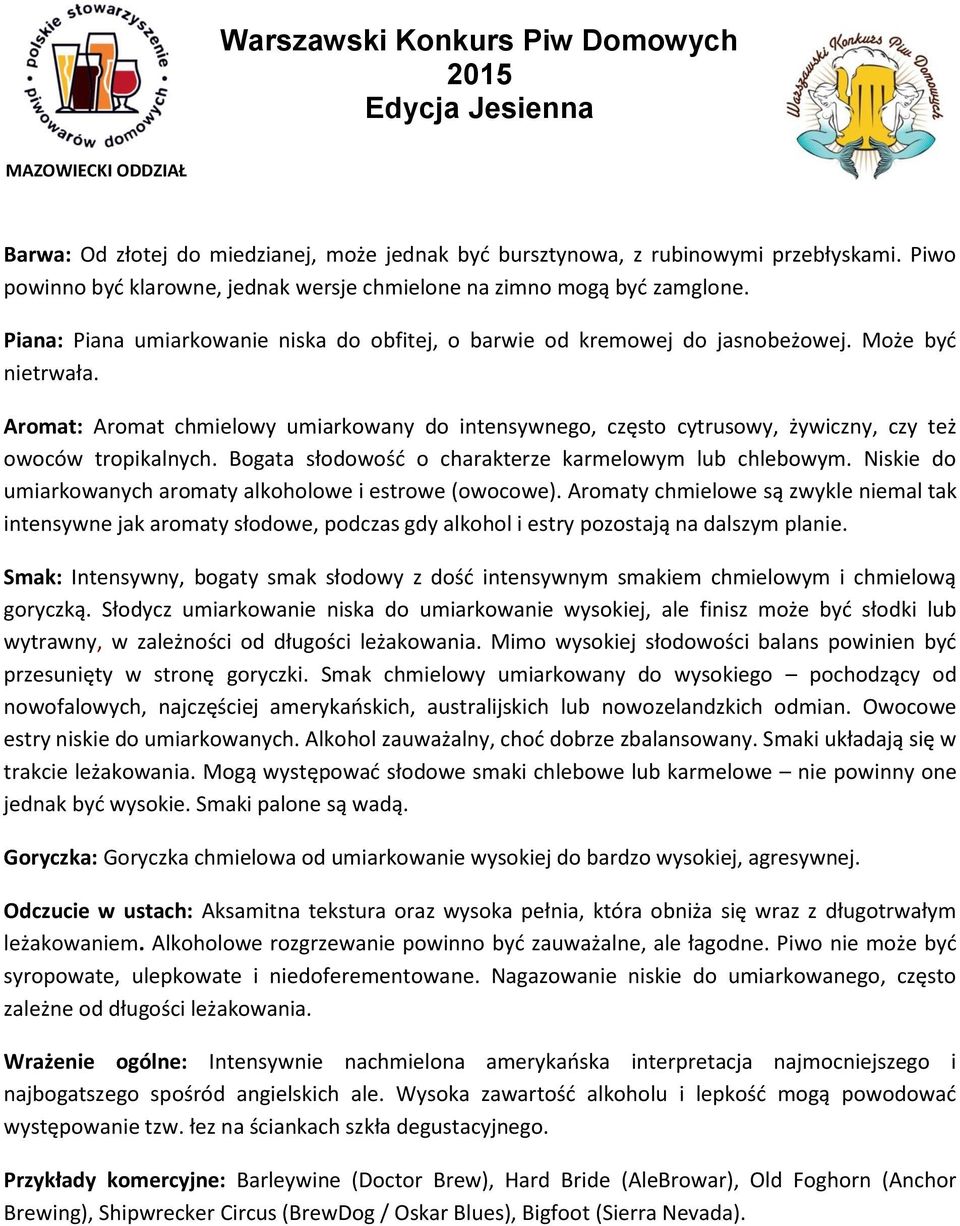 polskie stowarzyszenie piwowarów domowych

MAZOWIECKI ODDZIAŁ

Warszawski Konkurs Piw Domowych
2015
Edycja Jesienna

Warszawski Konkurs Piw Domowych

Barwa: Od złotej do miedzianej, może jednak być bursztynowa, z rubinowymi przebłyskami. Piwo powinno być klarowne, jednak wersje chmielone na zimno mogą być zamglone.

Piana: Piana umiarkowanie niska do obfitej, o barwie od kremowej do jasnobeżowej. Może być nietrwała.

Aromat: Aromat chmielowy umiarkowany do intensywnego, często cytrusowy, żywiczny, czy też owoców tropikalnych. Bogata słodowość o charakterze karmelowym lub chlebowym. Niskie do umiarkowanych aromaty alkoholowe i estrowe (owocowe). Aromaty chmielowe są zwykle niemal tak intensywne jak aromaty słodowe, podczas gdy alkohol i estry pozostają na dalszym planie.

Smak: Intensywny, bogaty smak słodowy z dość intensywnym smakiem chmielowym i chmielową goryczką. Słodycz umiarkowanie niska do umiarkowanie wysokiej, ale finisz może być słodki lub wytrawny, w zależności od długości leżakowania. Mimo wysokiej słodowości balans powinien być przesunięty w stronę goryczki. Smak chmielowy umiarkowany do wysokiego – pochodzący od nowofalowych, najczęściej amerykańskich, australijskich lub nowozelandzkich odmian. Owocowe estry niskie do umiarkowanych. Alkohol zauważalny, choć dobrze zbalansowany. Smaki układają się w trakcie leżakowania. Mogą występować słodowe smaki chlebowe lub karmelowe – nie powinny one jednak być wysokie. Smaki palone są wadą.

Goryczka: Goryczka chmielowa od umiarkowanie wysokiej do bardzo wysokiej, agresywnej.

Odczucie w ustach: Aksamitna tekstura oraz wysoka pełnia, która obniża się wraz z długotrwałym leżakowaniem. Alkoholowe rozgrzewanie powinno być zauważalne, ale łagodne. Piwo nie może być syropowate, ulepkowate i niedoferementowane. Nagazowanie niskie do umiarkowanego, często zależne od długości leżakowania.

Wrażenie ogólne: Intensywnie nachmielona amerykańska interpretacja najmocniejszego i najbogatszego spośród angielskich ale. Wysoka zawartość alkoholu i lepkość mogą powodować występowanie tzw. łez na ściankach szkła degustacyjnego.

Przykłady komercyjne: Barleywine (Doctor Brew), Hard Bride (AleBrowar), Old Foghorn (Anchor Brewing), Shipwrecker Circus (BrewDog / Oskar Blues), Bigfoot (Sierra Nevada).